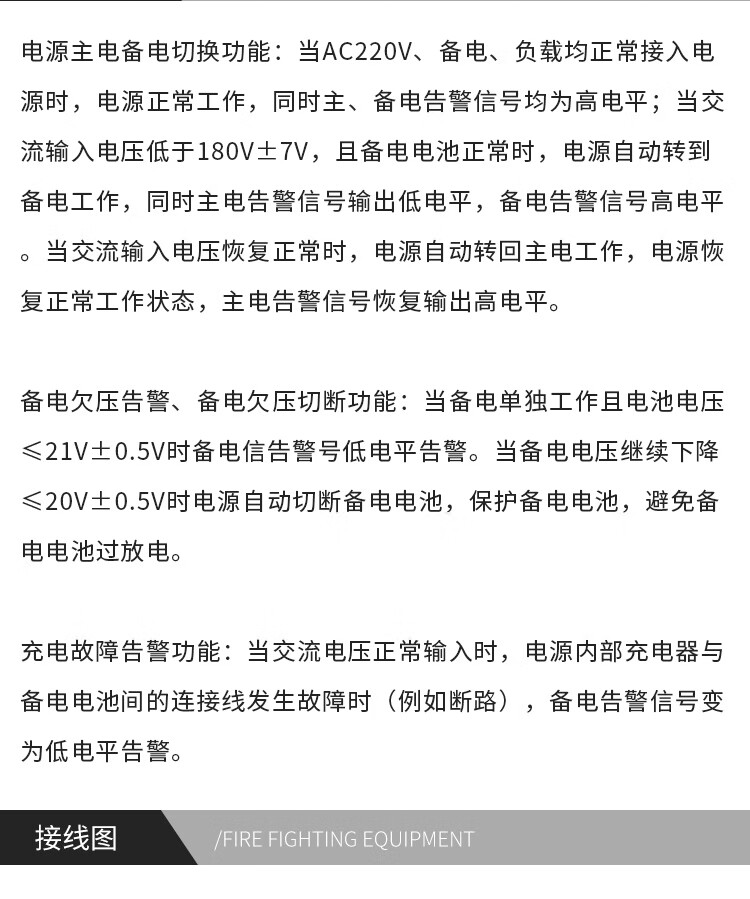 电源主电备电切换功能：当AC220V、备电、负载均正常接入电源时，电源正常工作，同时主、备电告警信号均为高电平；当交流输入电压低于180V±7V，且备电电池正常时，电源自动转到备电工作，同时主电告警信号输出低电平，备电告警信号高电平。当交流输入电压恢复正常时，电源自动转回主电工作，电源恢复正常工作状态，主电告警信号恢复输出高电平。

备电欠压告警、备电欠压切断功能：当备电单独工作且电池电压≤21V±0.5V时备电信告警号低电平告警。当备电电压继续下降≤20V±0.5V时电源自动切断备电电池，保护备电电池，避免备电电池过放电。

充电故障告警功能：当交流电压正常输入时，电源内部充电器与备电电池间的连接线发生故障时（例如断路），备电告警信号变为低电平告警。

接线图

/FIRE FIGHTING EQUIPMENT